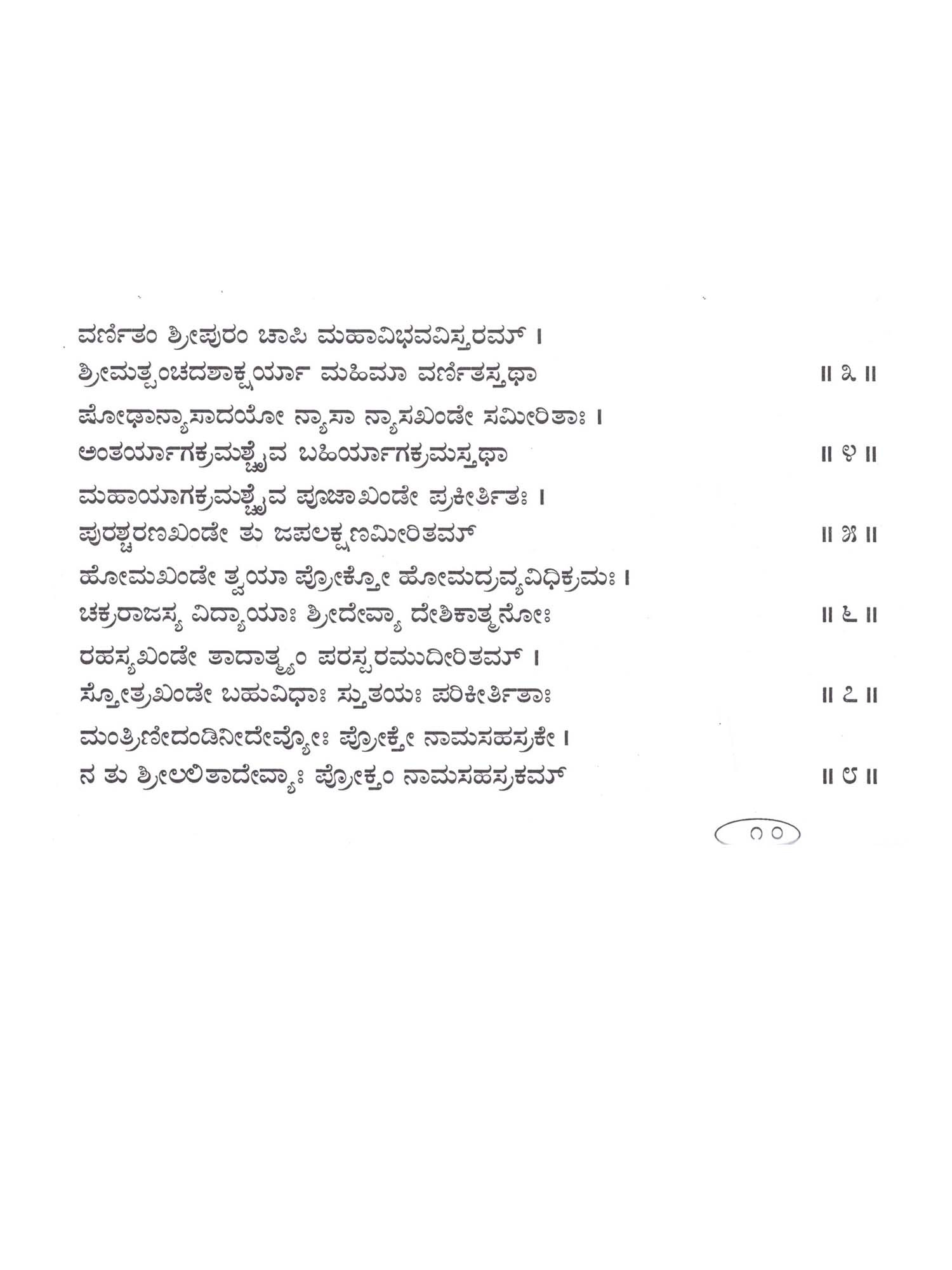 ವರ್ಣಿತಂ ಶ್ರೀಪುರಂ ಚಾಪಿ ಮಹಾವಿಭವವಿಸ್ತರಮ್ ।
ಶ್ರೀಮತ್ಪಂಚದಶಾಕ್ಷರ್ಯಾ ಮಹಿಮಾ ವರ್ಣಿತಸ್ತಥಾ ॥ ೩ ॥

ಷೋಢಾನ್ಯಾಸಾದಯೋ ನ್ಯಾಸಾ ನ್ಯಾಸಖಂಡೇ ಸಮೀರಿತಾಃ ।
ಅಂತರ್ಯಾಗಕ್ರಮಶ್ಚೈವ ಬಹಿರ್ಯಾಗಕ್ರಮಸ್ತಥಾ ॥ ೪ ॥

ಮಹಾಯಾಗಕ್ರಮಶ್ಚೈವ ಪೂಜಾಖಂಡೇ ಪ್ರಕೀರ್ತಿತಃ ।
ಪುರಶ್ಚರಣಖಂಡೇ ತು ಜಪಲಕ್ಷಣಮೀರಿತಮ್ ॥ ೫ ॥

ಹೋಮಖಂಡೇ ತ್ವಯಾ ಪ್ರೋಕ್ತೋ ಹೋಮದ್ರವ್ಯವಿಧಿಕ್ರಮಃ ।
ಚಕ್ರರಾಜಸ್ಯ ವಿದ್ಯಾಯಾಃ ಶ್ರೀದೇವ್ಯಾ ದೇಶಿಕಾತ್ಮನೋಃ ॥ ೬ ॥

ರಹಸ್ಯಖಂಡೇ ತಾದಾತ್ಮ್ಯಂ ಪರಸ್ಪರಮುದೀರಿತಮ್ ।
ಸ್ತೋತ್ರಖಂಡೇ ಬಹುವಿಧಾಃ ಸ್ತುತಯಃ ಪರಿಕೀರ್ತಿತಾಃ ॥ ೭ ॥

ಮಂತ್ರಿಣೀದಂಡಿನೀದೇವ್ಯೋಃ ಪ್ರೋಕ್ತೇ ನಾಮಸಹಸ್ರಕೇ ।
ನ ತು ಶ್ರೀಲಲಿತಾದೇವ್ಯಾಃ ಪ್ರೋಕ್ತಂ ನಾಮಸಹಸ್ರಕಮ್ ॥ ೮ ॥

೧೦